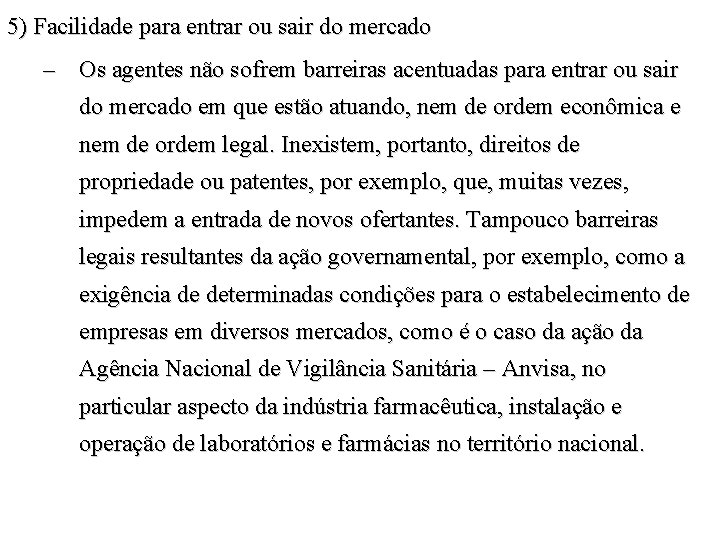 5) Facilidade para entrar ou sair do mercado

– Os agentes não sofrem barreiras acentuadas para entrar ou sair do mercado em que estão atuando, nem de ordem econômica e nem de ordem legal. Inexistem, portanto, direitos de propriedade ou patentes, por exemplo, que, muitas vezes, impedem a entrada de novos ofertantes. Tampouco barreiras legais resultantes da ação governamental, por exemplo, como a exigência de determinadas condições para o estabelecimento de empresas em diversos mercados, como é o caso da ação da Agência Nacional de Vigilância Sanitária – Anvisa, no particular aspecto da indústria farmacêutica, instalação e operação de laboratórios e farmácias no território nacional.